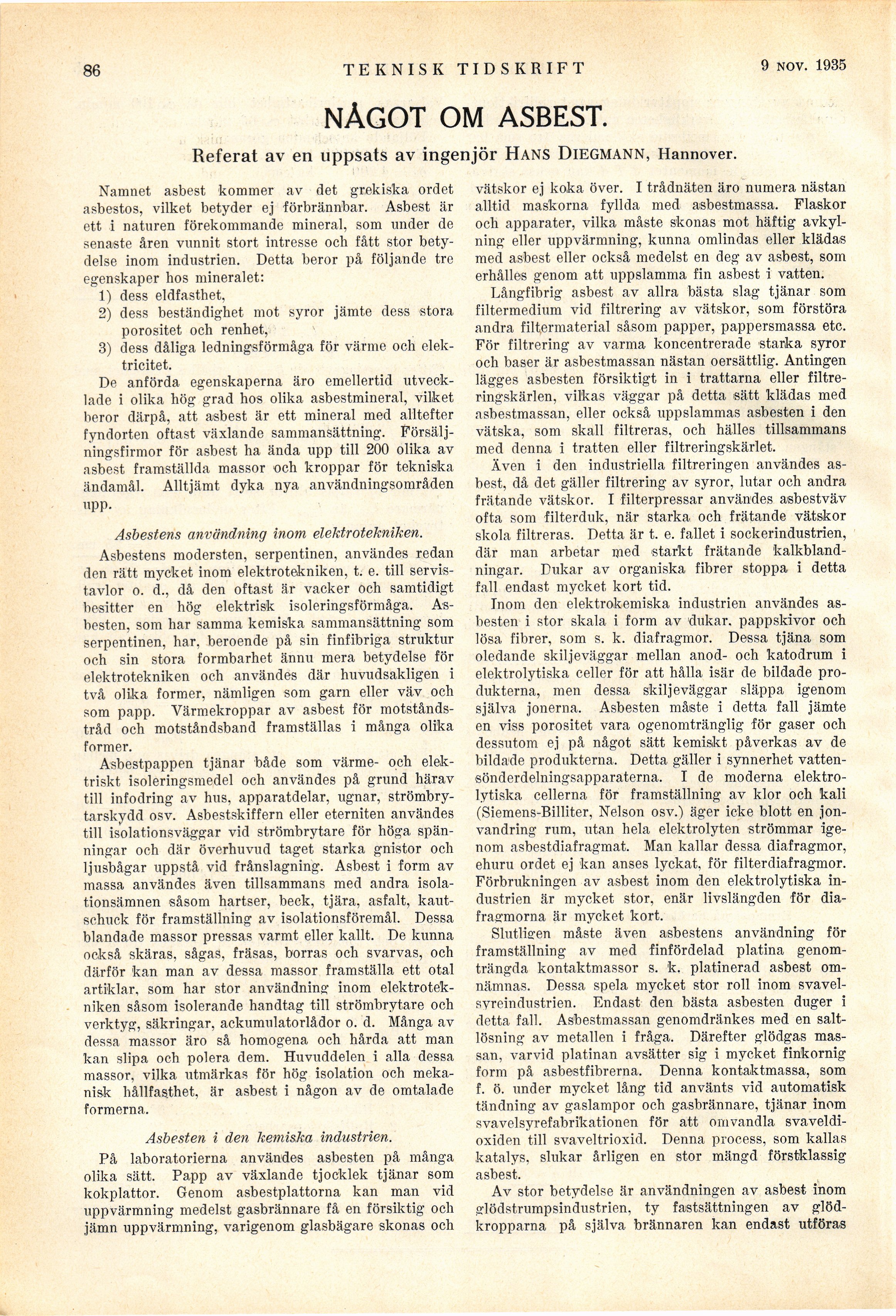 86 TEKNISK TIDSKRIFT 9 NOV. 1935

NÅGOT OM ASBEST.

Referat av en uppsats av ingenjör HANS DIEGMANN, Hannover.

Namnet asbest kommer av det grekiska ordet asbestos, vilket betyder ej förbrännbar. Asbest är ett i naturen förekommande mineral, som under de senaste åren vunnit stort intresse och fått stor betydelse inom industrien. Detta beror på följande tre egenskaper hos mineralet:
1) dess eldfasthet,
2) dess beständighet mot syror jämte dess stora porositet och renhet,
3) dess dåliga ledningsförmåga för värme och elektricitet.

De anförda egenskaperna äro emellertid utvecklade i olika hög grad hos olika asbestmineral, vilket beror därpå, att asbest är ett mineral med alltefter fyndorten oftast växlande sammansättning. Försäljningsfirmor för asbest ha ända upp till 200 olika av asbest framställda massor och kroppar för tekniska ändamål. Alltjämt dyka nya användningsområden upp.

Asbestens användning inom elektrotekniken.

Asbestens moderſten, serpentinen, användes redan den rätt mycket inom elektrotekniken, t. e. till servistavlor o. d., då den oftast är vacker och samtidigt besitter en hög elektrisk isoleringsförmåga. Asbesten, som har samma kemiska sammansättning som serpentinen, har, beroende på sin finfibriga struktur och sin stora formbarhet ännu mera betydelse för elektrotekniken och användes där huvudsakligen i två olika former, nämligen som garn eller väv och som papp. Värmekroppar av asbest för motståndstråd och motståndsband framställas i många olika former.

Asbestpappen tjänar både som värme- och elektriskt isoleringsmedel och användes på grund härav till infodring av hus, apparatdelar, ugnar, strömbrytarskydd osv. Asbestskiffern eller eterniten användes till isolationsväggar vid strömbrytare för höga spänningar och där överhuvud taget starka gnistor och ljusbågar uppstå vid frånslagning. Asbest i form av massa användes även tillsammans med andra isolationsämnen såsom hartser, beck, tjära, asfalt, kautschuck för framställning av isolationsföremål. Dessa blandade massor pressas varmt eller kallt. De kunna också skäras, sågas, fräsas, borras och svarvas, och därför kan man av dessa massor framställa ett otal artiklar, som har stor användning inom elektrotekniken såsom isolerande handtag till strömbrytare och verktyg, säkringar, ackumulatorlådor o. d. Många av dessa massor äro så homogena och hårda att man kan slipa och polera dem. Huvuddelen i alla dessa massor, vilka utmärkas för hög isolation och mekanisk hållfasthet, är asbest i någon av de omtalade formerna.

Asbesten i den kemiska industrien.

På laboratorierna användes asbesten på många olika sätt. Papp av växlande tjocklek tjänar som kokplattor. Genom asbestplattorna kan man vid uppvärmning medelst gasbrännare få en försiktig och jämn uppvärmning, varigenom glasbägare skonas och vätskor ej koka över. I trådnäten äro numera nästan alltid maskorna fyllda med asbestmassa. Flaskor och apparater, vilka måste skonas mot häftig avkylning eller uppvärmning, kunna omlindas eller klädas med asbest eller också medelst en deg av asbest, som erhålles genom att uppslamma fin asbest i vatten.

Långfibrig asbest av allra bästa slag tjänar som filtermedium vid filtrering av vätskor, som förstöra andra filtermaterial såsom papper, pappersmassa etc. För filtrering av varma koncentrerade starka syror och baser är asbestmassan nästan oersättlig. Antingen lägges asbesten försiktigt in i trattarna eller filtreringskärlen, vilkas väggar på detta sätt klädas med asbestmassan, eller också uppslammas asbesten i den vätska, som skall filtreras, och hälles tillsammans med denna i tratten eller filtreringskärlet.

Även i den industriella filtreringen användes asbest, då det gäller filtrering av syror, lutar och andra frätande vätskor. I filterpressar användes asbestväv ofta som filterduk, när starka och frätande vätskor skola filtreras. Detta är t. e. fallet i sockerindustrien, där man arbetar med starkt frätande kalkblandningar. Dukar av organiska fibrer stoppa i detta fall endast mycket kort tid.

Inom den elektrokemiska industrien användes asbesten i stor skala i form av dukar, pappskivor och lösa fibrer, som s. k. diafragmor. Dessa tjäna som oledande skiljeväggar mellan anod- och katodrum i elektrolytiska celler för att hålla isär de bildade produkterna, men dessa skiljeväggar släppa igenom själva jonerna. Asbesten måste i detta fall jämte en viss porositet vara ogenomtränglig för gaser och dessutom ej på något sätt kemiskt påverkas av de bildade produkterna. Detta gäller i synnerhet vattensönderdelningsapparaterna. I de moderna elektrolytiska cellerna för framställning av klor och kali (Siemens-Billiter, Nelson osv.) äger icke blott en jonvandring rum, utan hela elektrolyten strömmar igenom asbestdiafragmat. Man kallar dessa diafragmor, ehuru ordet ej kan anses lyckat, för filterdiafragmor. Förbrukningen av asbest inom den elektrolytiska industrien är mycket stor, enär livslängden för diafragmorna är mycket kort.

Slutligen måste även asbestens användning för framställning av med finfördelad platina genomträngda kontaktmassor s. k. platinerad asbest omnämnas. Dessa spela mycket stor roll inom svavelsyreindustrien. Endast den bästa asbesten duger i detta fall. Asbestmassan genomdränkes med en saltlösning av metallen i fråga. Därefter glödgas massan, varvid platinan avsätter sig i mycket finkornig form på asbestfibrerna. Denna kontaktmassa, som f. ö. under mycket lång tid använts vid automatisk tändning av gaslampor och gasbrännare, tjänar inom svavelsyrefabrikationen för att omvandla svaveldioxiden till svaveltrioxid. Denna process, som kallas katalys, slukar årligen en stor mängd förstklassig asbest.

Av stor betydelse är användningen av asbest inom glödstrumpsindustrien, ty fastsättningen av glödkropparna på själva brännaren kan endast utföras